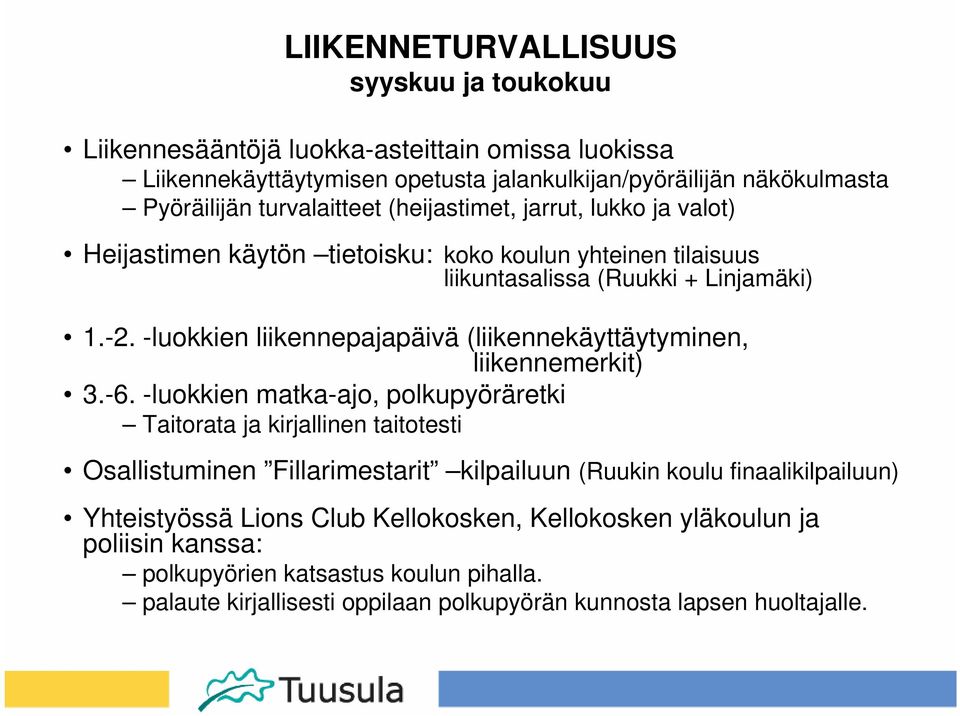 LIIKENNETURVALLISUUS
syyskuu ja toukokuu

• Liikennesääntöjä luokka-asteittain omissa luokissa
– Liikennekäyttäytymisen opetusta jalankulkijan/pyöräilijän näkökulmasta
– Pyöräilijän turvalaitteet (heijastimet, jarrut, lukko ja valot)

• Heijastimen käytön –tietoisku: koko koulun yhteinen tilaisuus liikuntasalissa (Ruukki + Linjamäki)

• 1.-2. -luokkien liikennepajapäivä (liikennekäyttäytyminen, liikennemerkit)
• 3.-6. -luokkien matka-ajo, polkupyöräretki
– Taitorata ja kirjallinen taitotesti

• Osallistuminen ”Fillarimestarit” –kilpailuun (Ruukin koulu finaalikilpailuun)

• Yhteistyössä Lions Club Kellokosken, Kellokosken yläkoulun ja poliisin kanssa:
– polkupyörien katsastus koulun pihalla.
– palaute kirjallisesti oppilaan polkupyörän kunnosta lapsen huoltajalle.

Tuusula